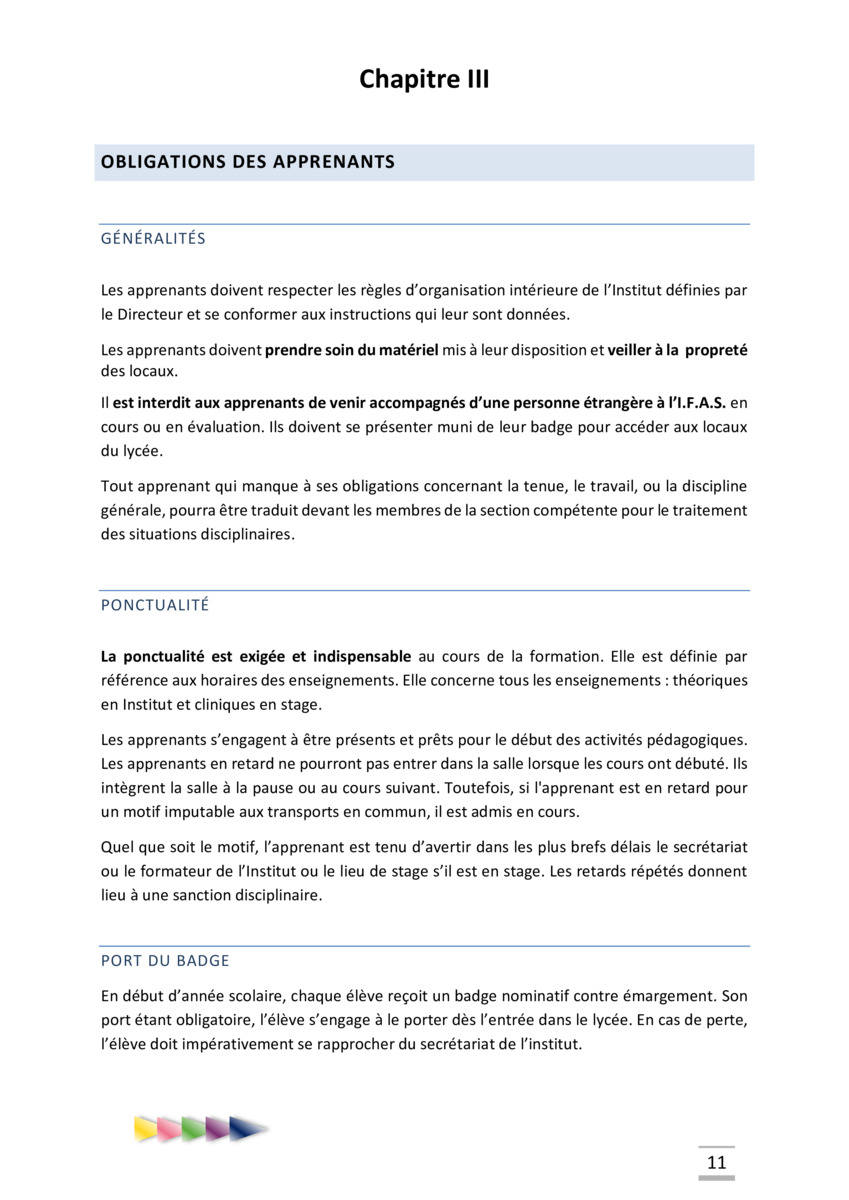 Chapitre III

OBLIGATIONS DES APPRENANTS

GÉNÉRALITÉS

Les apprenants doivent respecter les règles d'organisation intérieure de l'Institut définies par le Directeur et se conformer aux instructions qui leur sont données.

Les apprenants doivent prendre soin du matériel mis à leur disposition et veiller à la propreté des locaux.

Il est interdit aux apprenants de venir accompagnés d'une personne étrangère à l'I.F.A.S. en cours ou en évaluation. Ils doivent se présenter muni de leur badge pour accéder aux locaux du lycée.

Tout apprenant qui manque à ses obligations concernant la tenue, le travail, ou la discipline générale, pourra être traduit devant les membres de la section compétente pour le traitement des situations disciplinaires.

PONCTUALITÉ

La ponctualité est exigée et indispensable au cours de la formation. Elle est définie par référence aux horaires des enseignements. Elle concerne tous les enseignements : théoriques en Institut et cliniques en stage.

Les apprenants s'engagent à être présents et prêts pour le début des activités pédagogiques. Les apprenants en retard ne pourront pas entrer dans la salle lorsque les cours ont débuté. Ils intègrent la salle à la pause ou au cours suivant. Toutefois, si l'apprenant est en retard pour un motif imputable aux transports en commun, il est admis en cours.

Quel que soit le motif, l'apprenant est tenu d'avertir dans les plus brefs délais le secrétariat ou le formateur de l'Institut ou le lieu de stage s'il est en stage. Les retards répétés donnent lieu à une sanction disciplinaire.

PORT DU BADGE

En début d'année scolaire, chaque élève reçoit un badge nominatif contre émargement. Son port étant obligatoire, l'élève s'engage à le porter dès l'entrée dans le lycée. En cas de perte, l'élève doit impérativement se rapprocher du secrétariat de l'institut.

11